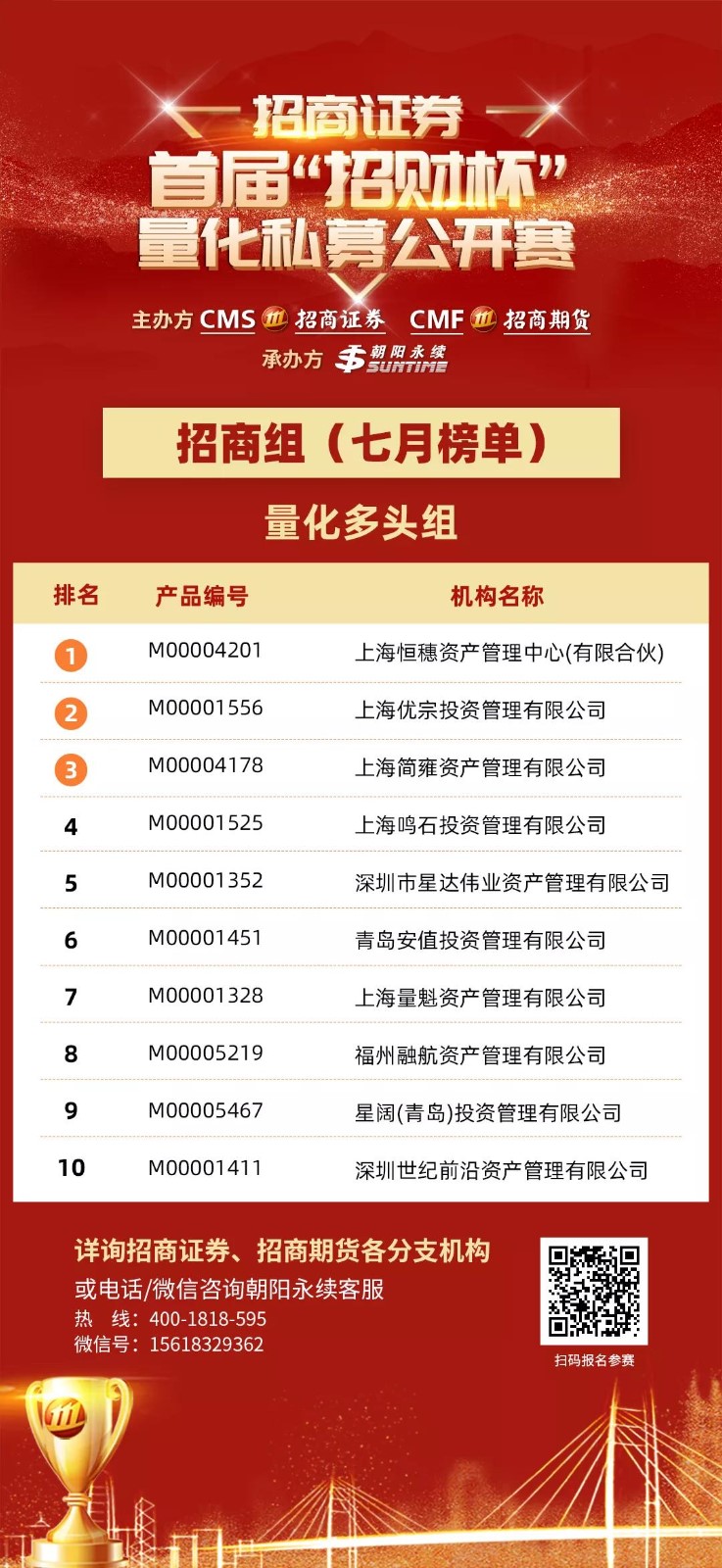 招商证券
首届“招财杯”
量化私募公开赛

主办方 CMS 招商证券 CMF 招商期货
承办方 朝阳永续 SUNTIME

招商组（七月榜单）

量化多头组

| 排名 | 产品编号 | 机构名称 |
|---|---|---|
| 1 | M00004201 | 上海恒穗资产管理中心(有限合伙) |
| 2 | M00001556 | 上海优宗投资管理有限公司 |
| 3 | M00004178 | 上海简雍资产管理有限公司 |
| 4 | M00001525 | 上海鸣石投资管理有限公司 |
| 5 | M00001352 | 深圳市星达伟业资产管理有限公司 |
| 6 | M00001451 | 青岛安值投资管理有限公司 |
| 7 | M00001328 | 上海量魁资产管理有限公司 |
| 8 | M00005219 | 福州融航资产管理有限公司 |
| 9 | M00005467 | 星阔(青岛)投资管理有限公司 |
| 10 | M00001411 | 深圳世纪前沿资产管理有限公司 |

详询招商证券、招商期货各分支机构
或电话/微信咨询朝阳永续客服
热 线：400-1818-595
微信号：15618329362

扫码报名参赛